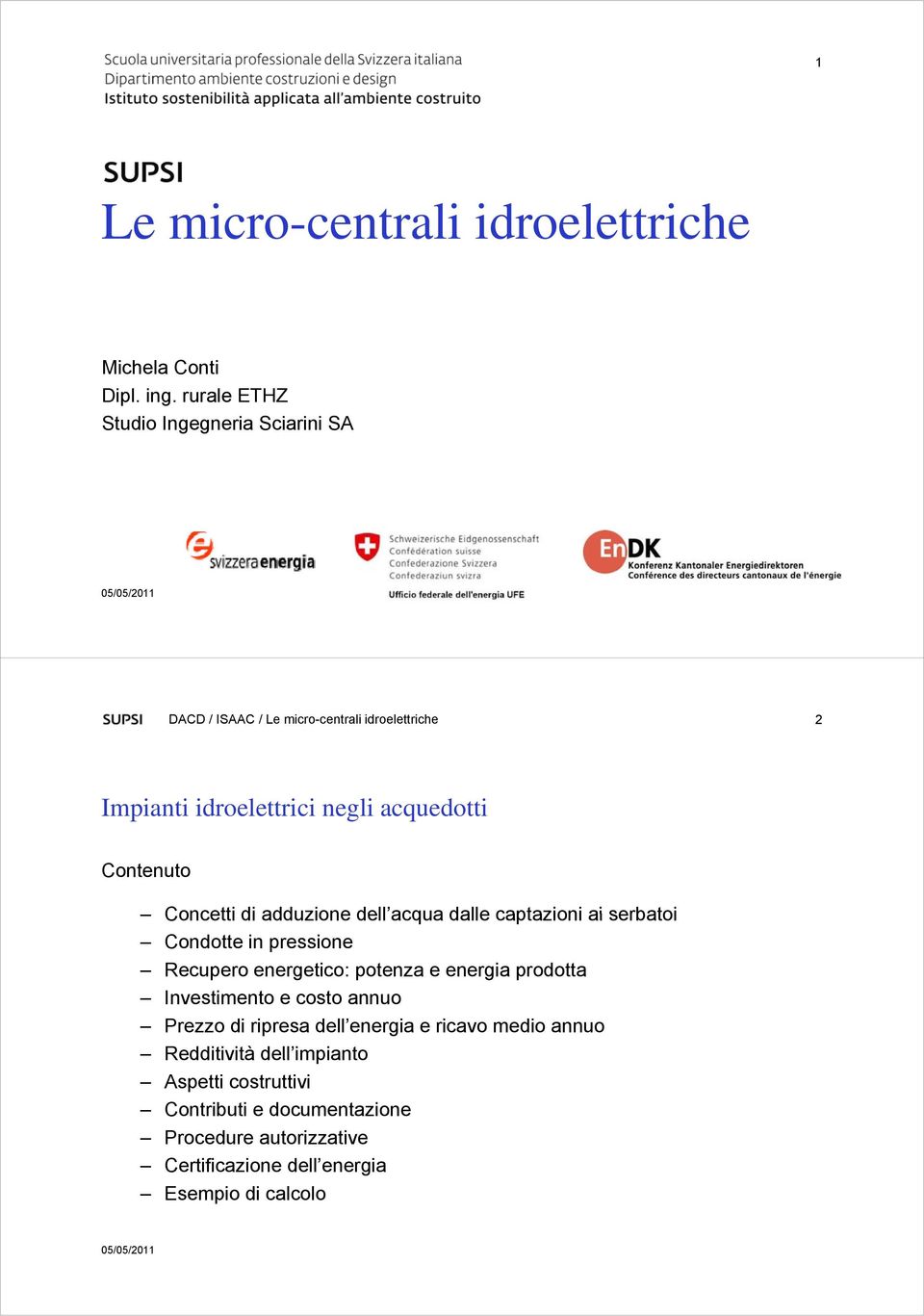 Scuola universitaria professionale della Svizzera italiana
Dipartimento ambiente costruzioni e design
Istituto sostenibilità applicata all'ambiente costruito

1

SUPSI

Le micro-centrali idroelettriche

Michela Conti
Dipl. ing. rurale ETHZ
Studio Ingegneria Sciarini SA

svizzeraenergia

Schweizerische Eidgenossenschaft
Confédération suisse
Confederazione Svizzera
Confederaziun svizra

Ufficio federale dell'energia UFE

EnDK
Konferenz Kantonaler Energiedirektoren
Conférence des directeurs cantonaux de l'énergie

05/05/2011

SUPSI DACD / ISAAC / Le micro-centrali idroelettriche 2

Impianti idroelettrici negli acquedotti

Contenuto

– Concetti di adduzione dell'acqua dalle captazioni ai serbatoi
– Condotte in pressione
– Recupero energetico: potenza e energia prodotta
– Investimento e costo annuo
– Prezzo di ripresa dell'energia e ricavo medio annuo
– Redditività dell'impianto
– Aspetti costruttivi
– Contributi e documentazione
– Procedure autorizzative
– Certificazione dell'energia
– Esempio di calcolo

05/05/2011